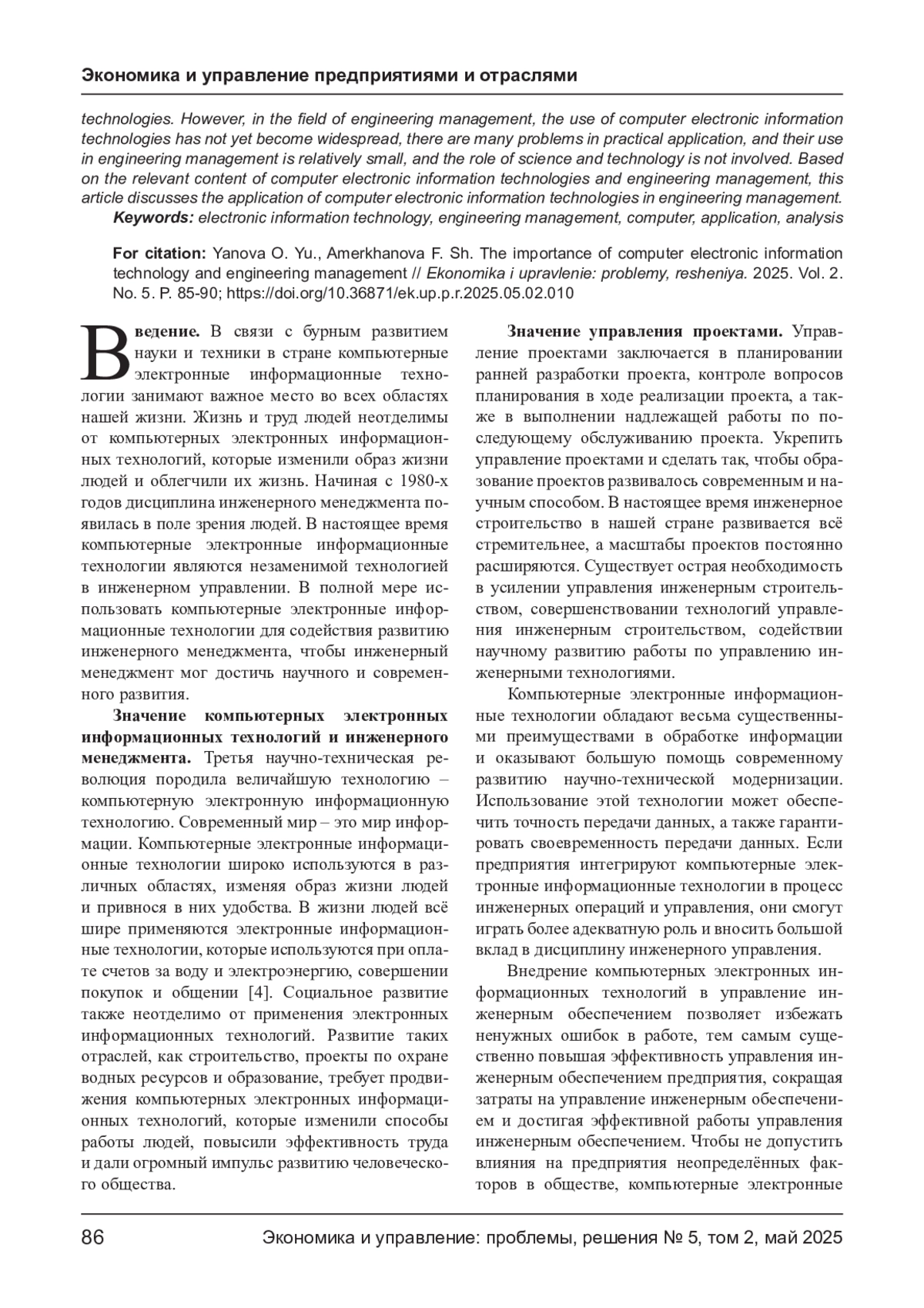 Экономика и управление предприятиями и отраслями

technologies. However, in the field of engineering management, the use of computer electronic information technologies has not yet become widespread, there are many problems in practical application, and their use in engineering management is relatively small, and the role of science and technology is not involved. Based on the relevant content of computer electronic information technologies and engineering management, this article discusses the application of computer electronic information technologies in engineering management.

Keywords: electronic information technology, engineering management, computer, application, analysis

For citation: Yanova O. Yu., Amerkhanova F. Sh. The importance of computer electronic information technology and engineering management // Ekonomika i upravlenie: problemy, resheniya. 2025. Vol. 2. No. 5. P. 85-90; https://doi.org/10.36871/ek.up.p.r.2025.05.02.010

Введение. В связи с бурным развитием науки и техники в стране компьютерные электронные информационные технологии занимают важное место во всех областях нашей жизни. Жизнь и труд людей неотделимы от компьютерных электронных информационных технологий, которые изменили образ жизни людей и облегчили их жизнь. Начиная с 1980-х годов дисциплина инженерного менеджмента появилась в поле зрения людей. В настоящее время компьютерные электронные информационные технологии являются незаменимой технологией в инженерном управлении. В полной мере использовать компьютерные электронные информационные технологии для содействия развитию инженерного менеджмента, чтобы инженерный менеджмент мог достичь научного и современного развития.

Значение компьютерных электронных информационных технологий и инженерного менеджмента. Третья научно-техническая революция породила величайшую технологию – компьютерную электронную информационную технологию. Современный мир – это мир информации. Компьютерные электронные информационные технологии широко используются в различных областях, изменяя образ жизни людей и привнося в них удобства. В жизни людей всё шире применяются электронные информационные технологии, которые используются при оплате счетов за воду и электроэнергию, совершении покупок и общении [4]. Социальное развитие также неотделимо от применения электронных информационных технологий. Развитие таких отраслей, как строительство, проекты по охране водных ресурсов и образование, требует продвижения компьютерных электронных информационных технологий, которые изменили способы работы людей, повысили эффективность труда и дали огромный импульс развитию человеческого общества.

Значение управления проектами. Управление проектами заключается в планировании ранней разработки проекта, контроле вопросов планирования в ходе реализации проекта, а также в выполнении надлежащей работы по последующему обслуживанию проекта. Укрепить управление проектами и сделать так, чтобы образование проектов развивалось современным и научным способом. В настоящее время инженерное строительство в нашей стране развивается всё стремительнее, а масштабы проектов постоянно расширяются. Существует острая необходимость в усилении управления инженерным строительством, совершенствовании технологий управления инженерным строительством, содействии научному развитию работы по управлению инженерными технологиями.

Компьютерные электронные информационные технологии обладают весьма существенными преимуществами в обработке информации и оказывают большую помощь современному развитию научно-технической модернизации. Использование этой технологии может обеспечить точность передачи данных, а также гарантировать своевременность передачи данных. Если предприятия интегрируют компьютерные электронные информационные технологии в процесс инженерных операций и управления, они смогут играть более адекватную роль и вносить большой вклад в дисциплину инженерного управления.

Внедрение компьютерных электронных информационных технологий в управление инженерным обеспечением позволяет избежать ненужных ошибок в работе, тем самым существенно повышая эффективность управления инженерным обеспечением предприятия, сокращая затраты на управление инженерным обеспечением и достигая эффективной работы управления инженерным обеспечением. Чтобы не допустить влияния на предприятия неопределённых факторов в обществе, компьютерные электронные

86 Экономика и управление: проблемы, решения № 5, том 2, май 2025